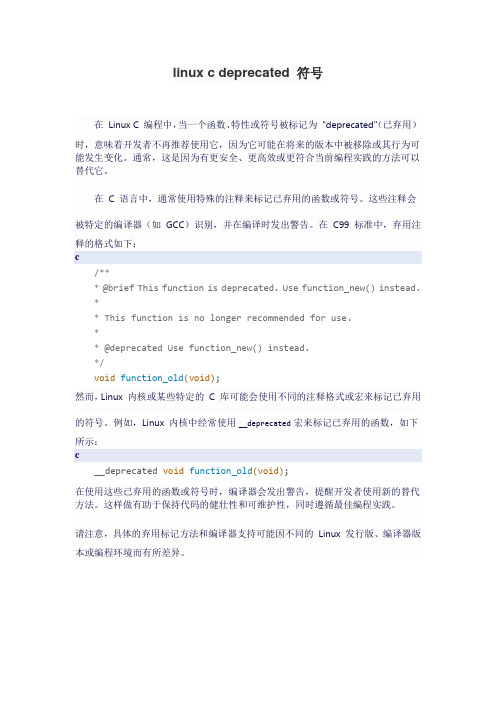 linux c deprecated 符号

在 Linux C 编程中，当一个函数、特性或符号被标记为 "deprecated"（已弃用）时，意味着开发者不再推荐使用它，因为它可能在将来的版本中被移除或其行为可能发生变化。通常，这是因为有更安全、更高效或更符合当前编程实践的方法可以替代它。

在 C 语言中，通常使用特殊的注释来标记已弃用的函数或符号。这些注释会被特定的编译器（如 GCC）识别，并在编译时发出警告。在 C99 标准中，弃用注释的格式如下：

c

/**
 * @brief This function is deprecated. Use function_new() instead.
 *
 * This function is no longer recommended for use.
 *
 * @deprecated Use function_new() instead.
 */
void function_old(void);

然而，Linux 内核或某些特定的 C 库可能会使用不同的注释格式或宏来标记已弃用的符号。例如，Linux 内核中经常使用 __deprecated 宏来标记已弃用的函数，如下所示：

c

__deprecated void function_old(void);

在使用这些已弃用的函数或符号时，编译器会发出警告，提醒开发者使用新的替代方法。这样做有助于保持代码的健壮性和可维护性，同时遵循最佳编程实践。

请注意，具体的弃用标记方法和编译器支持可能因不同的 Linux 发行版、编译器版本或编程环境而有所差异。